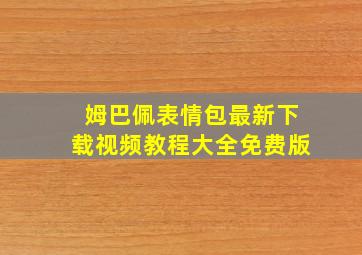 姆巴佩表情包最新下载视频教程大全免费版